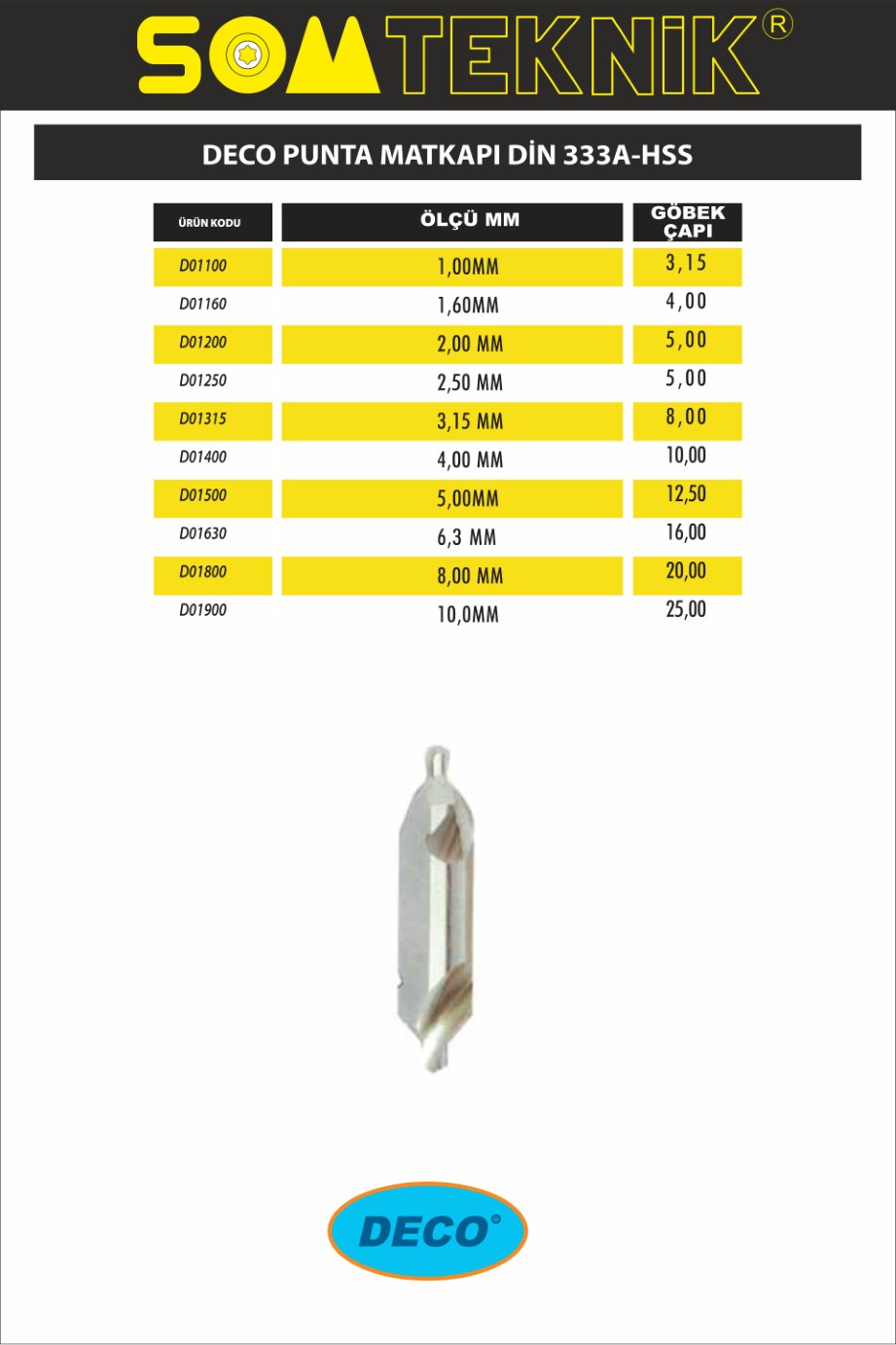 SOMTEKNİK®

DECO PUNTA MATKAPI DİN 333A-HSS

| ÜRÜN KODU | ÖLÇÜ MM | GÖBEK ÇAPI |
|---|---|---|
| D01100 | 1,00MM | 3,15 |
| D01160 | 1,60MM | 4,00 |
| D01200 | 2,00 MM | 5,00 |
| D01250 | 2,50 MM | 5,00 |
| D01315 | 3,15 MM | 8,00 |
| D01400 | 4,00 MM | 10,00 |
| D01500 | 5,00MM | 12,50 |
| D01630 | 6,3 MM | 16,00 |
| D01800 | 8,00 MM | 20,00 |
| D01900 | 10,0MM | 25,00 |

DECO®